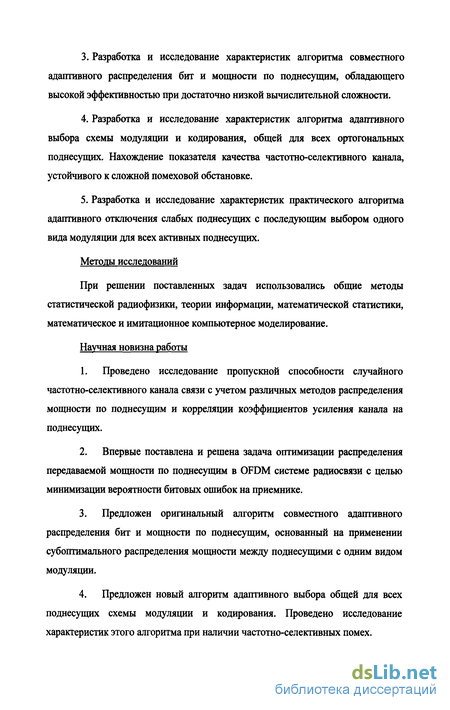 3. Разработка и исследование характеристик алгоритма совместного адаптивного распределения бит и мощности по поднесущим, обладающего высокой эффективностью при достаточно низкой вычислительной сложности.

4. Разработка и исследование характеристик алгоритма адаптивного выбора схемы модуляции и кодирования, общей для всех ортогональных поднесущих. Нахождение показателя качества частотно-селективного канала, устойчивого к сложной помеховой обстановке.

5. Разработка и исследование характеристик практического алгоритма адаптивного отключения слабых поднесущих с последующим выбором одного вида модуляции для всех активных поднесущих.

Методы исследований

При решении поставленных задач использовались общие методы статистической радиофизики, теории информации, математической статистики, математическое и имитационное компьютерное моделирование.

Научная новизна работы

1. Проведено исследование пропускной способности случайного частотно-селективного канала связи с учетом различных методов распределения мощности по поднесущим и корреляции коэффициентов усиления канала на поднесущих.

2. Впервые поставлена и решена задача оптимизации распределения передаваемой мощности по поднесущим в OFDM системе радиосвязи с целью минимизации вероятности битовых ошибок на приемнике.

3. Предложен оригинальный алгоритм совместного адаптивного распределения бит и мощности по поднесущим, основанный на применении субоптимального распределения мощности между поднесущими с одним видом модуляции.

4. Предложен новый алгоритм адаптивного выбора общей для всех поднесущих схемы модуляции и кодирования. Проведено исследование характеристик этого алгоритма при наличии частотно-селективных помех.

dsLib.net
библиотека диссертаций